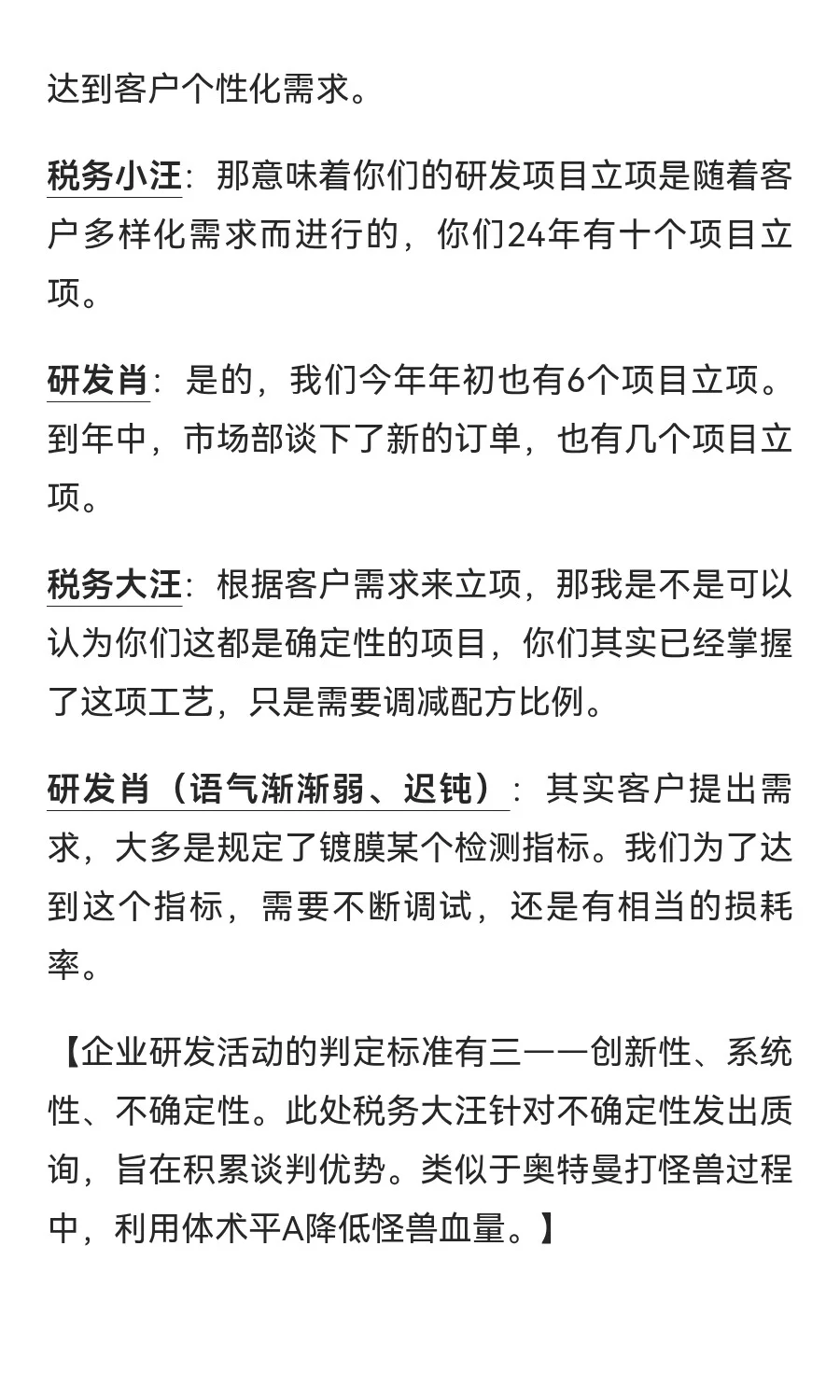 达到客户个性化需求。

税务小汪：那意味着你们的研发项目立项是随着客户多样化需求而进行的，你们24年有十个项目立项。

研发肖：是的，我们今年年初也有6个项目立项。到年中，市场部谈下了新的订单，也有几个项目立项。

税务大汪：根据客户需求来立项，那我是不是可以认为你们这都是确定性的项目，你们其实已经掌握了这项工艺，只是需要调减配方比例。

研发肖（语气渐渐弱、迟钝）：其实客户提出需求，大多是规定了镀膜某个检测指标。我们为了达到这个指标，需要不断调试，还是有相当的损耗率。

【企业研发活动的判定标准有三——创新性、系统性、不确定性。此处税务大汪针对不确定性发出质询，旨在积累谈判优势。类似于奥特曼打怪兽过程中，利用体术平A降低怪兽血量。】